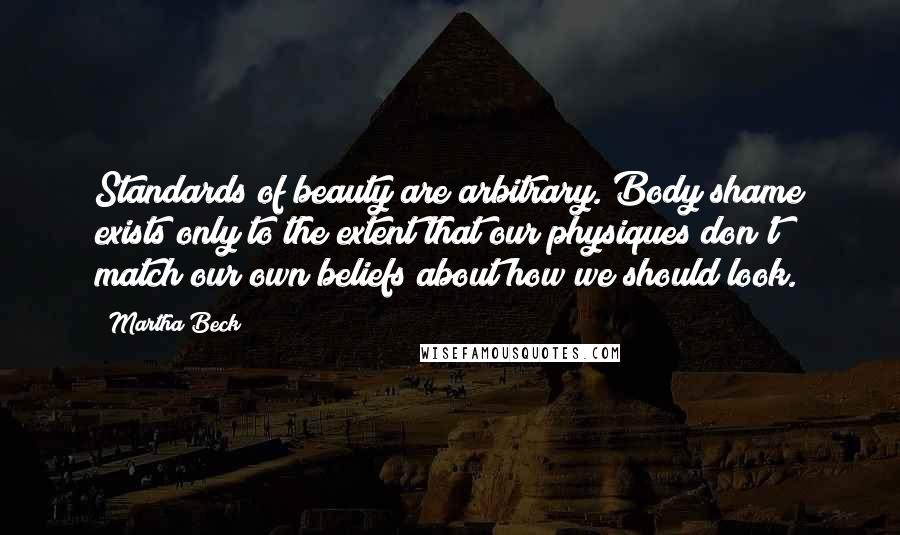 Standards of beauty are arbitrary. Body shame exists only to the extent that our physiques don't match our own beliefs about how we should look.

Martha Beck

WISEFAMOUSQUOTES.COM